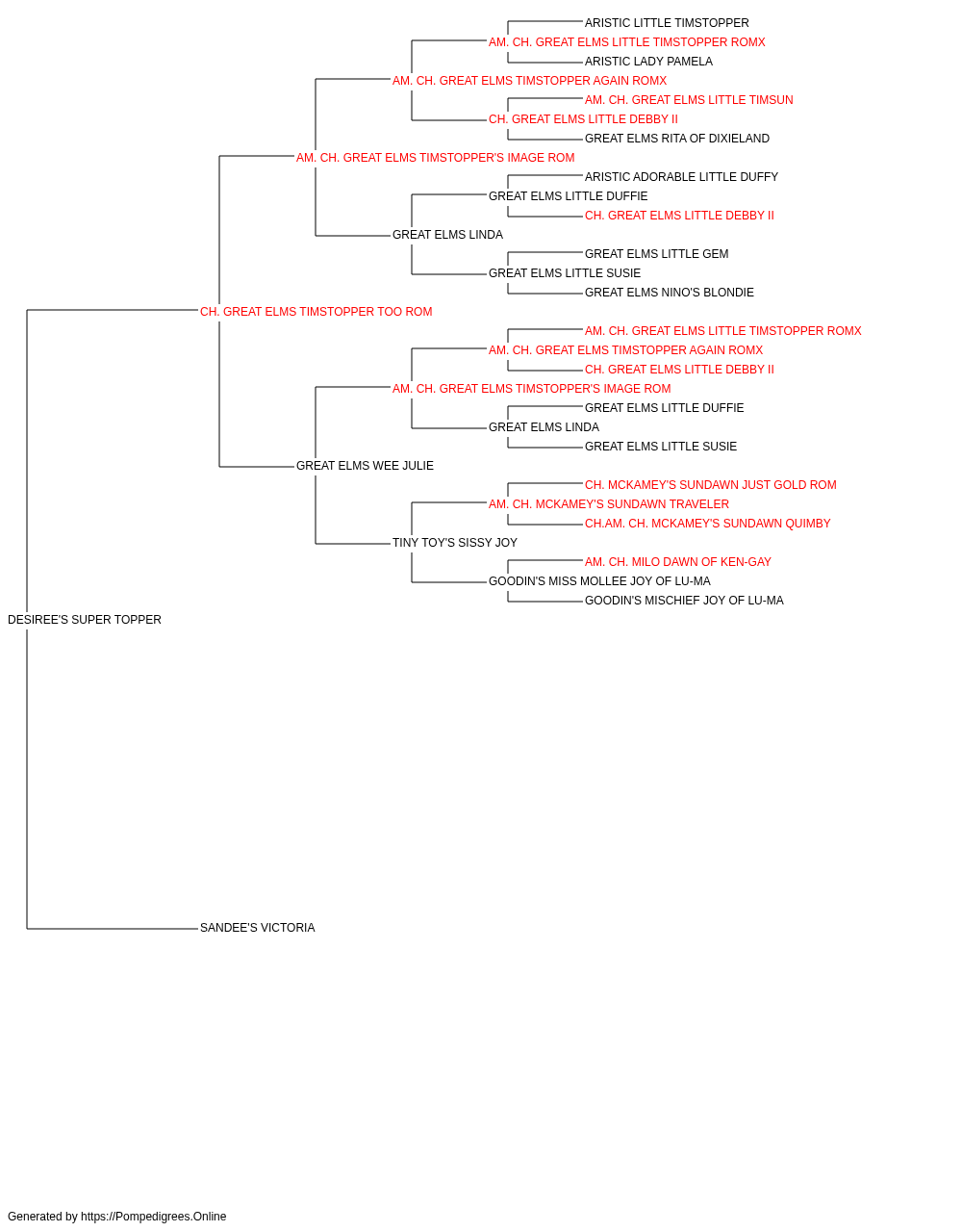 ARISTIC LITTLE TIMSTOPPER
AM. CH. GREAT ELMS LITTLE TIMSTOPPER ROMX
ARISTIC LADY PAMELA
AM. CH. GREAT ELMS TIMSTOPPER AGAIN ROMX
AM. CH. GREAT ELMS LITTLE TIMSUN
CH. GREAT ELMS LITTLE DEBBY II
GREAT ELMS RITA OF DIXIELAND
AM. CH. GREAT ELMS TIMSTOPPER'S IMAGE ROM
ARISTIC ADORABLE LITTLE DUFFY
GREAT ELMS LITTLE DUFFIE
CH. GREAT ELMS LITTLE DEBBY II
GREAT ELMS LINDA
GREAT ELMS LITTLE GEM
GREAT ELMS LITTLE SUSIE
GREAT ELMS NINO'S BLONDIE
CH. GREAT ELMS TIMSTOPPER TOO ROM
AM. CH. GREAT ELMS LITTLE TIMSTOPPER ROMX
AM. CH. GREAT ELMS TIMSTOPPER AGAIN ROMX
CH. GREAT ELMS LITTLE DEBBY II
AM. CH. GREAT ELMS TIMSTOPPER'S IMAGE ROM
GREAT ELMS LITTLE DUFFIE
GREAT ELMS LINDA
GREAT ELMS LITTLE SUSIE
GREAT ELMS WEE JULIE
CH. MCKAMEY'S SUNDAWN JUST GOLD ROM
AM. CH. MCKAMEY'S SUNDAWN TRAVELER
CH.AM. CH. MCKAMEY'S SUNDAWN QUIMBY
TINY TOY'S SISSY JOY
AM. CH. MILO DAWN OF KEN-GAY
GOODIN'S MISS MOLLEE JOY OF LU-MA
GOODIN'S MISCHIEF JOY OF LU-MA
DESIREE'S SUPER TOPPER
SANDEE'S VICTORIA

Generated by https://Pompedigrees.Online